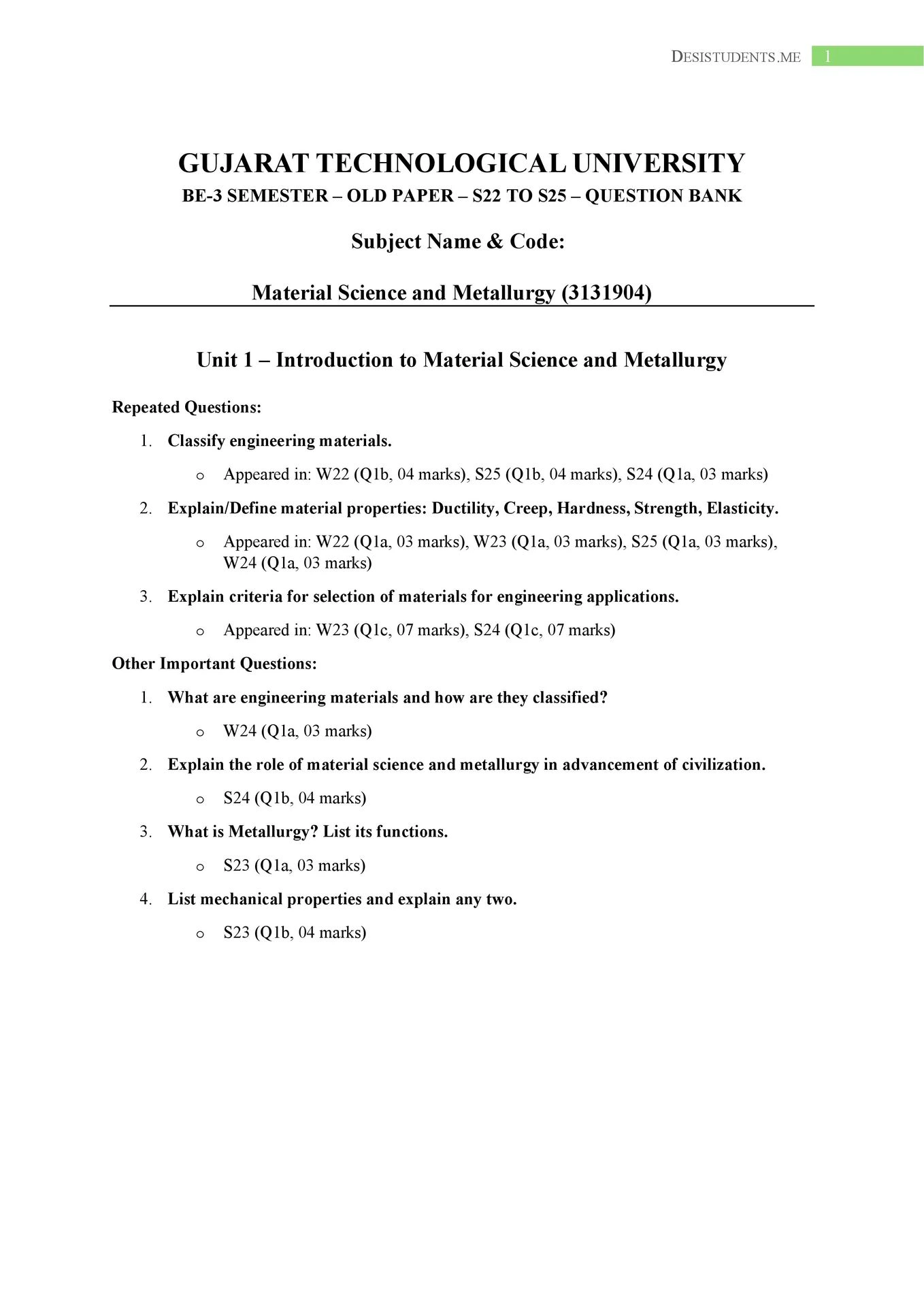 DESISTUDENTS.ME 1

GUJARAT TECHNOLOGICAL UNIVERSITY

BE-3 SEMESTER – OLD PAPER – S22 TO S25 – QUESTION BANK

Subject Name & Code:

Material Science and Metallurgy (3131904)

Unit 1 – Introduction to Material Science and Metallurgy

Repeated Questions:

1. Classify engineering materials.
   o Appeared in: W22 (Q1b, 04 marks), S25 (Q1b, 04 marks), S24 (Q1a, 03 marks)
2. Explain/Define material properties: Ductility, Creep, Hardness, Strength, Elasticity.
   o Appeared in: W22 (Q1a, 03 marks), W23 (Q1a, 03 marks), S25 (Q1a, 03 marks), W24 (Q1a, 03 marks)
3. Explain criteria for selection of materials for engineering applications.
   o Appeared in: W23 (Q1c, 07 marks), S24 (Q1c, 07 marks)

Other Important Questions:

1. What are engineering materials and how are they classified?
   o W24 (Q1a, 03 marks)
2. Explain the role of material science and metallurgy in advancement of civilization.
   o S24 (Q1b, 04 marks)
3. What is Metallurgy? List its functions.
   o S23 (Q1a, 03 marks)
4. List mechanical properties and explain any two.
   o S23 (Q1b, 04 marks)